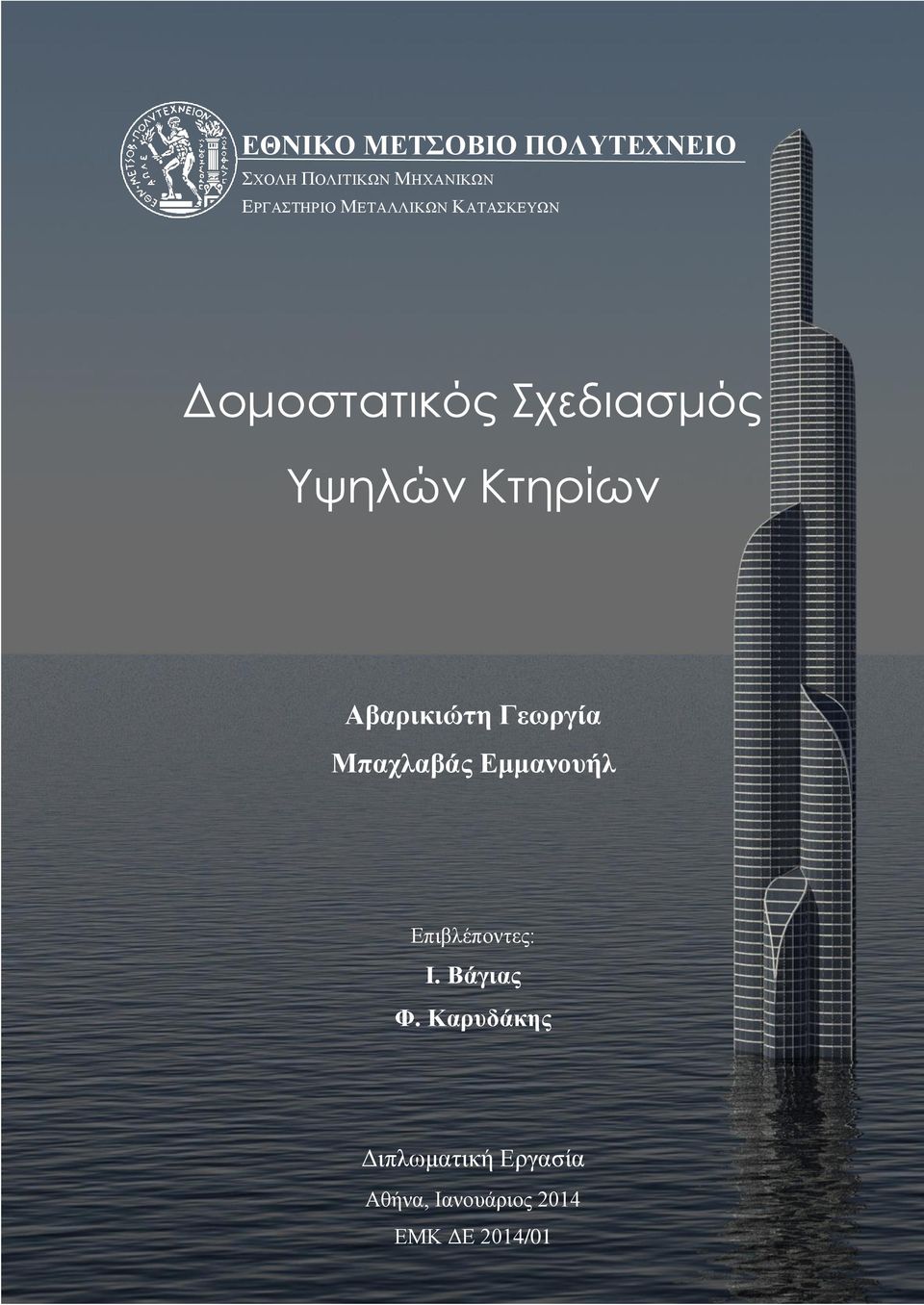 ΕΘΝΙΚΟ ΜΕΤΣΟΒΙΟ ΠΟΛΥΤΕΧΝΕΙΟ
ΣΧΟΛΗ ΠΟΛΙΤΙΚΩΝ ΜΗΧΑΝΙΚΩΝ
ΕΡΓΑΣΤΗΡΙΟ ΜΕΤΑΛΛΙΚΩΝ ΚΑΤΑΣΚΕΥΩΝ

Δομοστατικός Σχεδιασμός
Υψηλών Κτηρίων

Αβαρικιώτη Γεωργία
Μπαχλαβάς Εμμανουήλ

Επιβλέποντες:
Ι. Βάγιας
Φ. Καρυδάκης

Διπλωματική Εργασία
Αθήνα, Ιανουάριος 2014
ΕΜΚ ΔΕ 2014/01